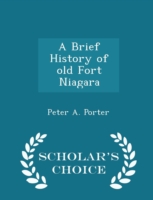 A Brief History of old Fort Niagara

Peter A. Porter

SCHOLAR'S CHOICE